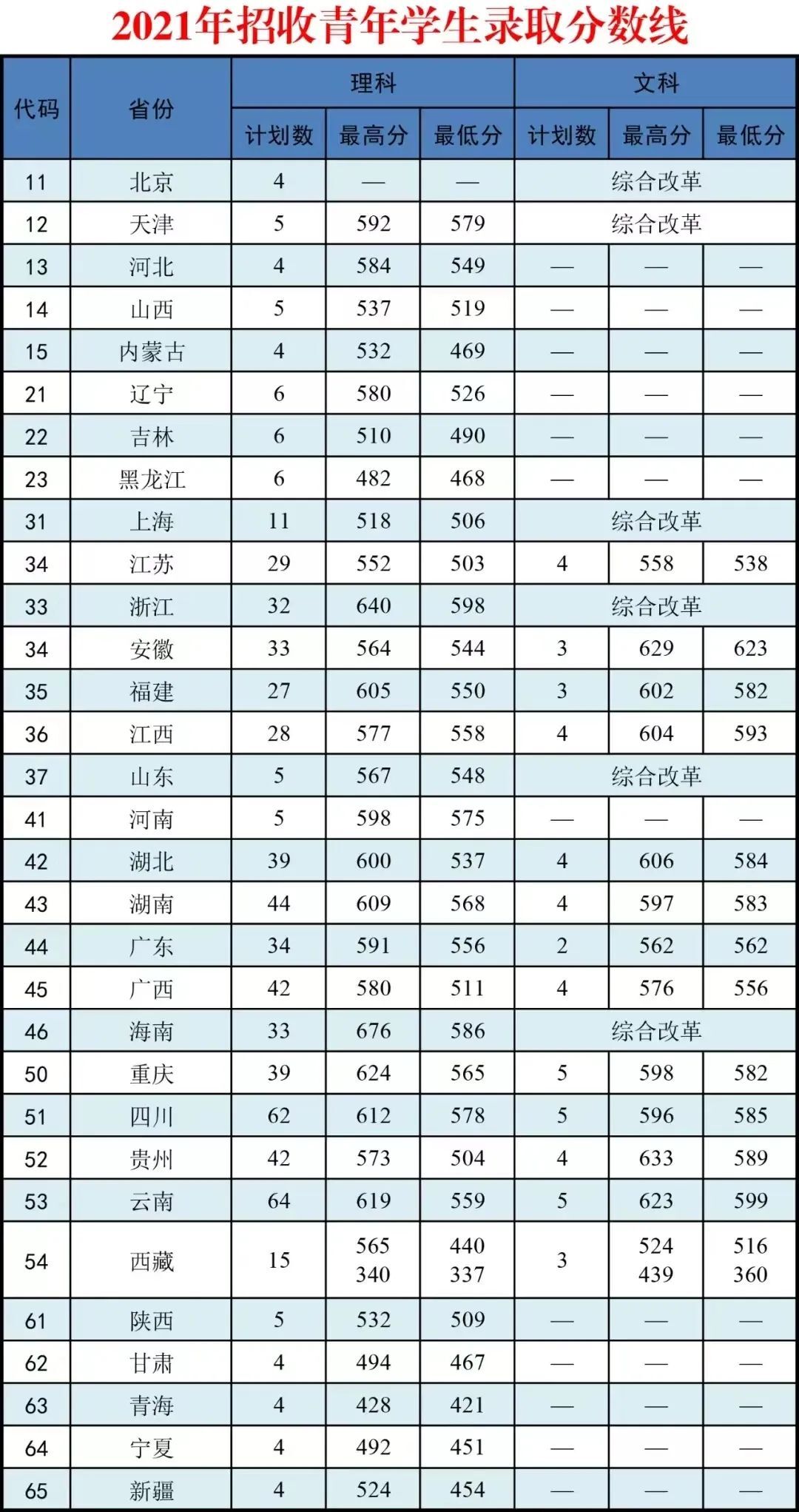 2021年招收青年学生录取分数线

| 代码 | 省份 | 理科 计划数 | 理科 最高分 | 理科 最低分 | 文科 计划数 | 文科 最高分 | 文科 最低分 |
|---|---|---|---|---|---|---|---|
| 11 | 北京 | 4 | — | — | 综合改革 | | |
| 12 | 天津 | 5 | 592 | 579 | 综合改革 | | |
| 13 | 河北 | 4 | 584 | 549 | — | — | — |
| 14 | 山西 | 5 | 537 | 519 | — | — | — |
| 15 | 内蒙古 | 4 | 532 | 469 | — | — | — |
| 21 | 辽宁 | 6 | 580 | 526 | — | — | — |
| 22 | 吉林 | 6 | 510 | 490 | — | — | — |
| 23 | 黑龙江 | 6 | 482 | 468 | — | — | — |
| 31 | 上海 | 11 | 518 | 506 | 综合改革 | | |
| 34 | 江苏 | 29 | 552 | 503 | 4 | 558 | 538 |
| 33 | 浙江 | 32 | 640 | 598 | 综合改革 | | |
| 34 | 安徽 | 33 | 564 | 544 | 3 | 629 | 623 |
| 35 | 福建 | 27 | 605 | 550 | 3 | 602 | 582 |
| 36 | 江西 | 28 | 577 | 558 | 4 | 604 | 593 |
| 37 | 山东 | 5 | 567 | 548 | 综合改革 | | |
| 41 | 河南 | 5 | 598 | 575 | — | — | — |
| 42 | 湖北 | 39 | 600 | 537 | 4 | 606 | 584 |
| 43 | 湖南 | 44 | 609 | 568 | 4 | 597 | 583 |
| 44 | 广东 | 34 | 591 | 556 | 2 | 562 | 562 |
| 45 | 广西 | 42 | 580 | 511 | 4 | 576 | 556 |
| 46 | 海南 | 33 | 676 | 586 | 综合改革 | | |
| 50 | 重庆 | 39 | 624 | 565 | 5 | 598 | 582 |
| 51 | 四川 | 62 | 612 | 578 | 5 | 596 | 585 |
| 52 | 贵州 | 42 | 573 | 504 | 4 | 633 | 589 |
| 53 | 云南 | 64 | 619 | 559 | 5 | 623 | 599 |
| 54 | 西藏 | 15 | 565 340 | 440 337 | 3 | 524 439 | 516 360 |
| 61 | 陕西 | 5 | 532 | 509 | — | — | — |
| 62 | 甘肃 | 4 | 494 | 467 | — | — | — |
| 63 | 青海 | 4 | 428 | 421 | — | — | — |
| 64 | 宁夏 | 4 | 492 | 451 | — | — | — |
| 65 | 新疆 | 4 | 524 | 454 | — | — | — |